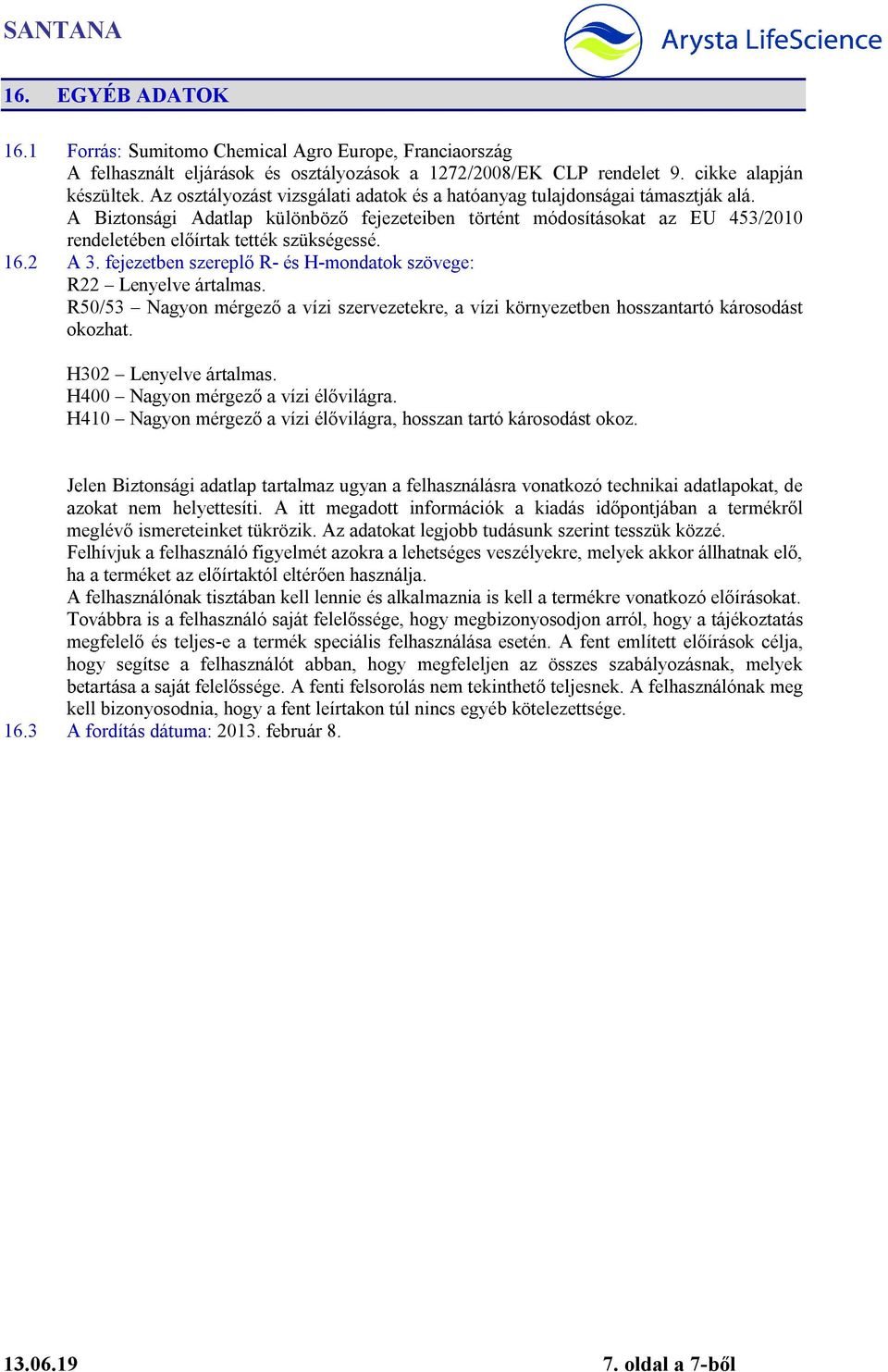 SANTANA

Arysta LifeScience

16. EGYÉB ADATOK

16.1 Forrás: Sumitomo Chemical Agro Europe, Franciaország
A felhasznált eljárások és osztályozások a 1272/2008/EK CLP rendelet 9. cikke alapján készültek. Az osztályozást vizsgálati adatok és a hatóanyag tulajdonságai támasztják alá.
A Biztonsági Adatlap különböző fejezeteiben történt módosításokat az EU 453/2010 rendeletében előírtak tették szükségessé.
16.2 A 3. fejezetben szereplő R- és H-mondatok szövege:
R22 – Lenyelve ártalmas.
R50/53 – Nagyon mérgező a vízi szervezetekre, a vízi környezetben hosszantartó károsodást okozhat.

H302 – Lenyelve ártalmas.
H400 – Nagyon mérgező a vízi élővilágra.
H410 – Nagyon mérgező a vízi élővilágra, hosszan tartó károsodást okoz.

Jelen Biztonsági adatlap tartalmaz ugyan a felhasználásra vonatkozó technikai adatlapokat, de azokat nem helyettesíti. A itt megadott információk a kiadás időpontjában a termékről meglévő ismereteinket tükrözik. Az adatokat legjobb tudásunk szerint tesszük közzé.
Felhívjuk a felhasználó figyelmét azokra a lehetséges veszélyekre, melyek akkor állhatnak elő, ha a terméket az előírtaktól eltérően használja.
A felhasználónak tisztában kell lennie és alkalmaznia is kell a termékre vonatkozó előírásokat. Továbbra is a felhasználó saját felelőssége, hogy megbizonyosodjon arról, hogy a tájékoztatás megfelelő és teljes-e a termék speciális felhasználása esetén. A fent említett előírások célja, hogy segítse a felhasználót abban, hogy megfeleljen az összes szabályozásnak, melyek betartása a saját felelőssége. A fenti felsorolás nem tekinthető teljesnek. A felhasználónak meg kell bizonyosodnia, hogy a fent leírtakon túl nincs egyéb kötelezettsége.
16.3 A fordítás dátuma: 2013. február 8.

13.06.19

7. oldal a 7-ből